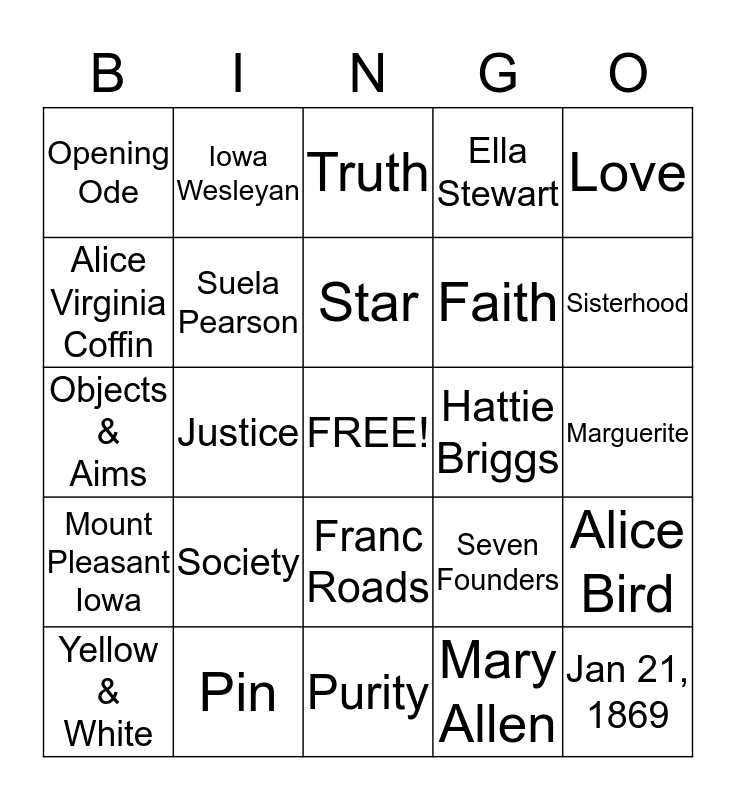 | B | I | N | G | O |
|---|---|---|---|---|
| Opening Ode | Iowa Wesleyan | Truth | Ella Stewart | Love |
| Alice Virginia Coffin | Suela Pearson | Star | Faith | Sisterhood |
| Objects & Aims | Justice | FREE! | Hattie Briggs | Marguerite |
| Mount Pleasant Iowa | Society | Franc Roads | Seven Founders | Alice Bird |
| Yellow & White | Pin | Purity | Mary Allen | Jan 21, 1869 |